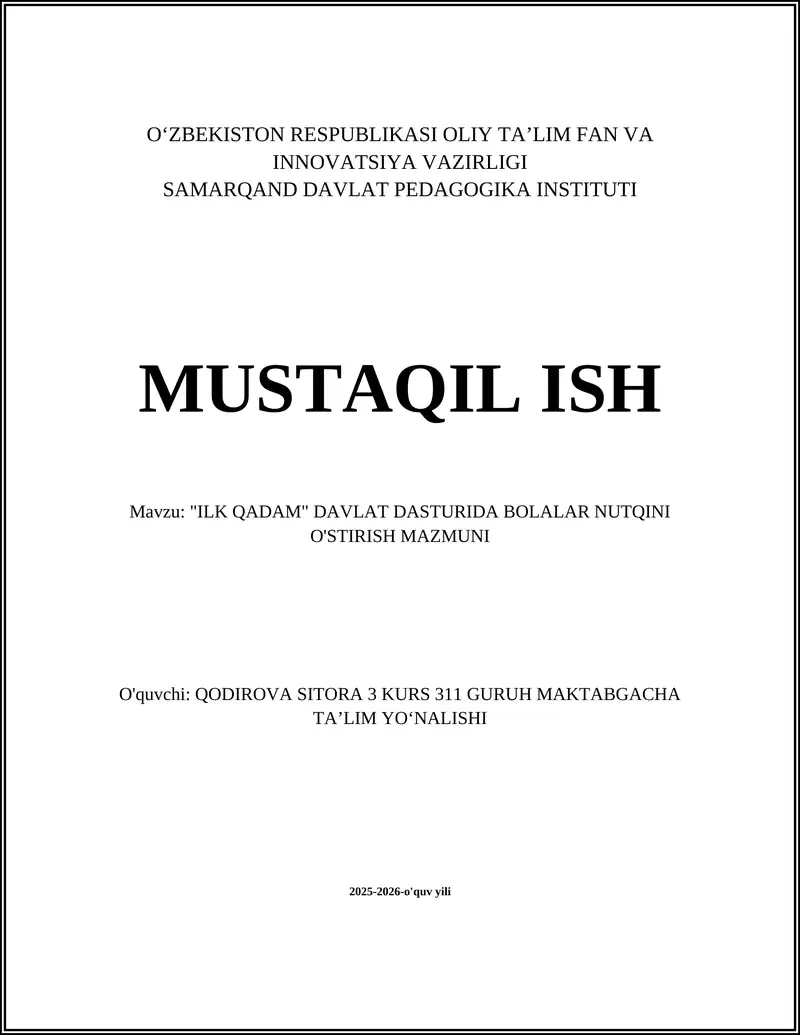 O‘ZBEKISTON RESPUBLIKASI OLIY TA’LIM FAN VA INNOVATSIYA VAZIRLIGI
SAMARQAND DAVLAT PEDAGOGIKA INSTITUTI

MUSTAQIL ISH

Mavzu: "ILK QADAM" DAVLAT DASTURIDA BOLALAR NUTQINI O'STIRISH MAZMUNI

O'quvchi: QODIROVA SITORA 3 KURS 311 GURUH MAKTABGACHA TA’LIM YO‘NALISHI

2025-2026-o'quv yili